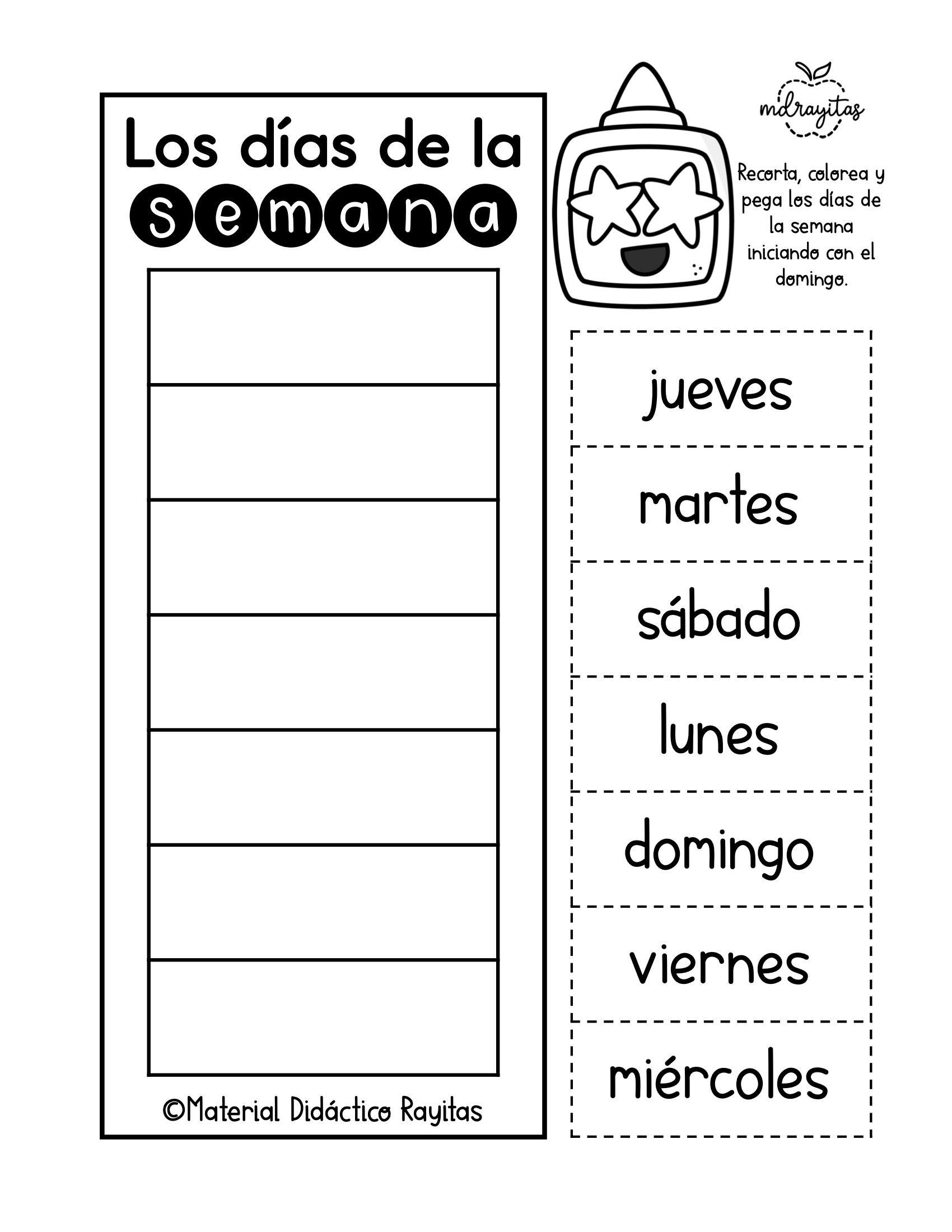 Los días de la
semana

©Material Didáctico Rayitas

mdrayitas

Recorta, colorea y pega los días de la semana iniciando con el domingo.

jueves

martes

sábado

lunes

domingo

viernes

miércoles